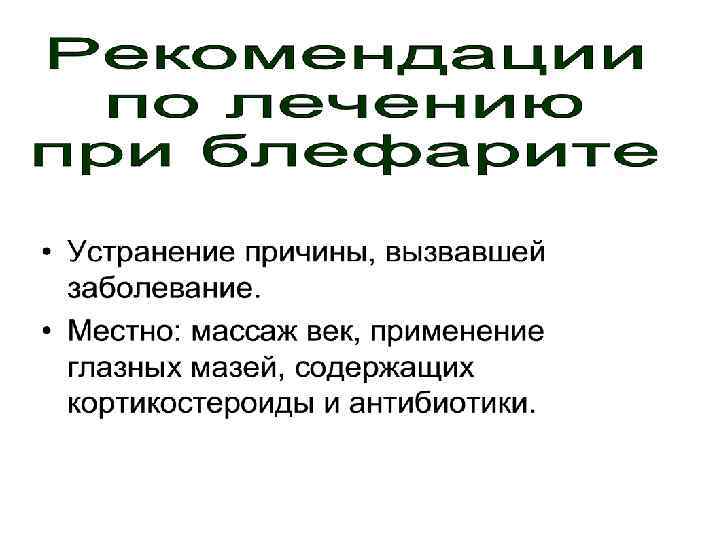 Рекомендации
по лечению
при блефарите

• Устранение причины, вызвавшей заболевание.

• Местно: массаж век, применение глазных мазей, содержащих кортикостероиды и антибиотики.